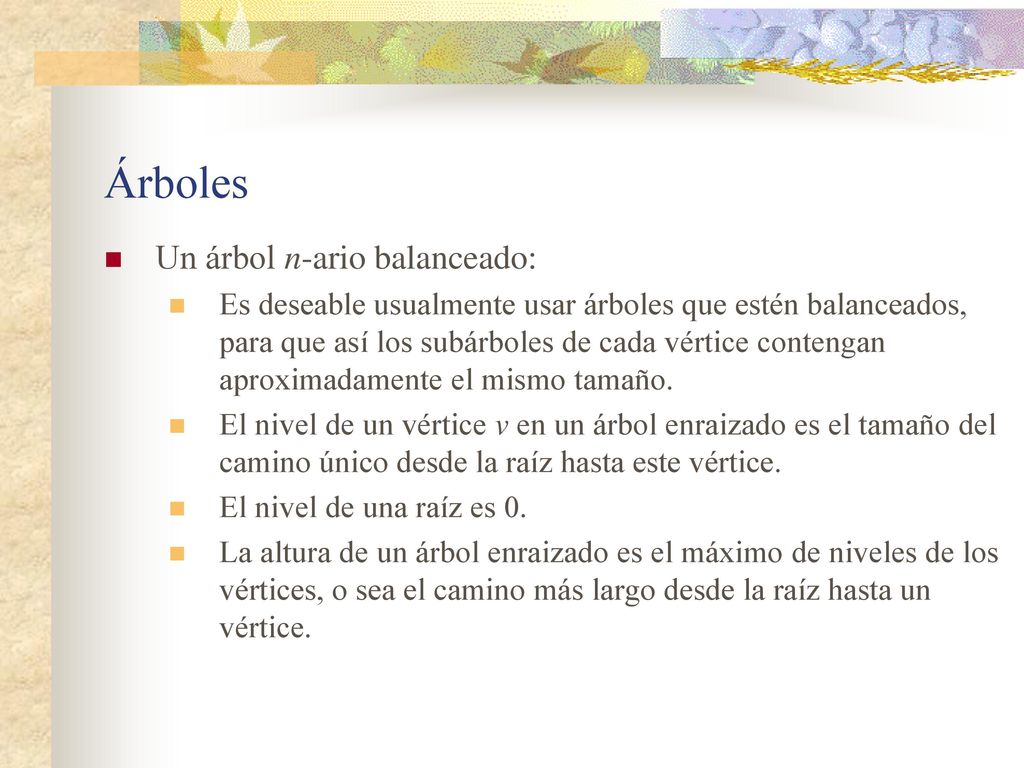 Árboles

Un árbol $n$-ario balanceado:

Es deseable usualmente usar árboles que estén balanceados, para que así los subárboles de cada vértice contengan aproximadamente el mismo tamaño.

El nivel de un vértice $v$ en un árbol enraizado es el tamaño del camino único desde la raíz hasta este vértice.

El nivel de una raíz es 0.

La altura de un árbol enraizado es el máximo de niveles de los vértices, o sea el camino más largo desde la raíz hasta un vértice.